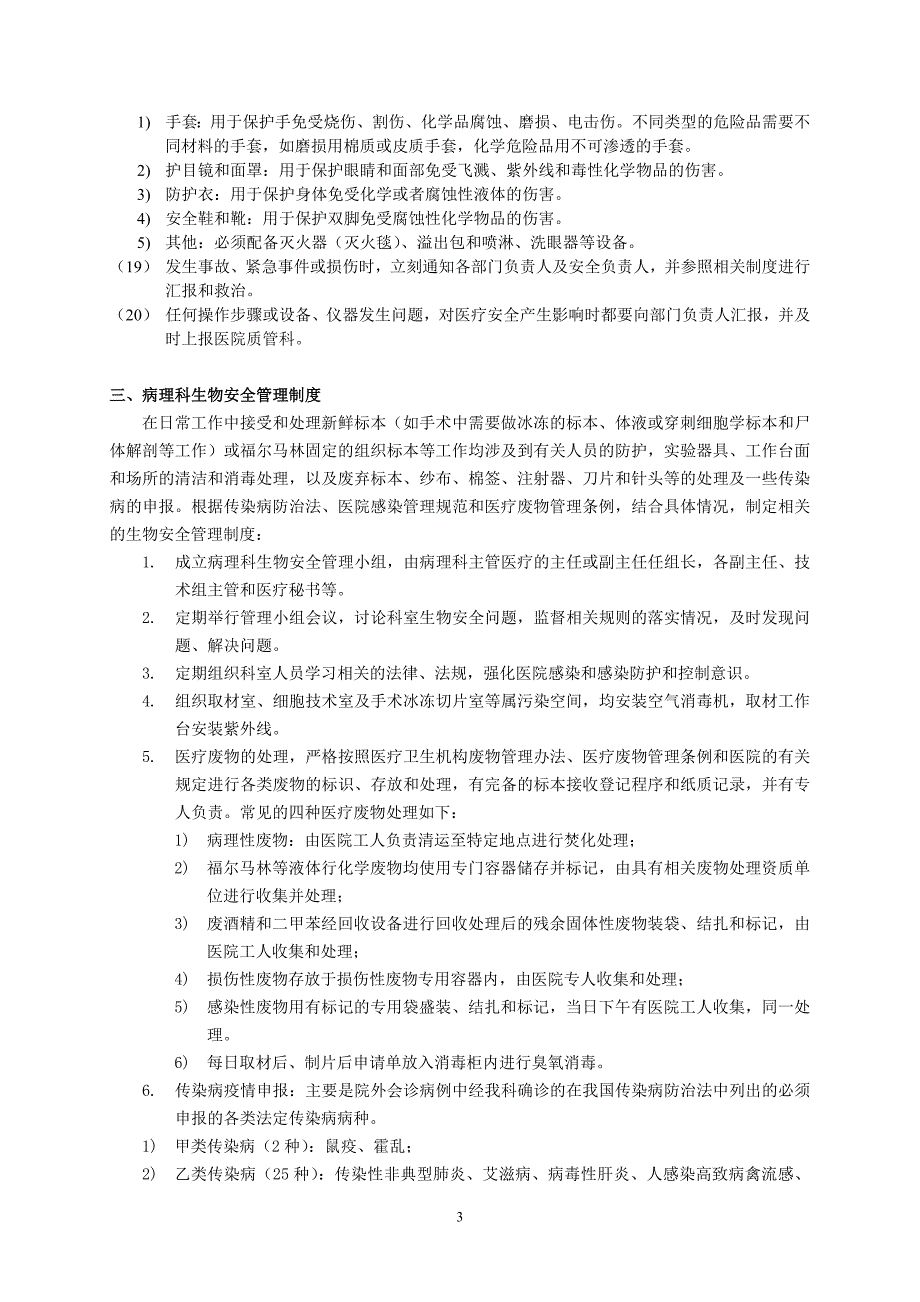 1) 手套：用于保护手免受烧伤、割伤、化学品腐蚀、磨损、电击伤。不同类型的危险品需要不同材料的手套，如磨损用棉质或皮质手套，化学危险品用不可渗透的手套。

2) 护目镜和面罩：用于保护眼睛和面部免受飞溅、紫外线和毒性化学物品的伤害。

3) 防护衣：用于保护身体免受化学或者腐蚀性液体的伤害。

4) 安全鞋和靴：用于保护双脚免受腐蚀性化学物品的伤害。

5) 其他：必须配备灭火器（灭火毯）、溢出包和喷淋、洗眼器等设备。

（19） 发生事故、紧急事件或损伤时，立刻通知各部门负责人及安全负责人，并参照相关制度进行汇报和救治。

（20） 任何操作步骤或设备、仪器发生问题，对医疗安全产生影响时都要向部门负责人汇报，并及时上报医院质管科。

三、病理科生物安全管理制度

在日常工作中接受和处理新鲜标本（如手术中需要做冰冻的标本、体液或穿刺细胞学标本和尸体解剖等工作）或福尔马林固定的组织标本等工作均涉及到有关人员的防护，实验器具、工作台面和场所的清洁和消毒处理，以及废弃标本、纱布、棉签、注射器、刀片和针头等的处理及一些传染病的申报。根据传染病防治法、医院感染管理规范和医疗废物管理条例，结合具体情况，制定相关的生物安全管理制度：

1. 成立病理科生物安全管理小组，由病理科主管医疗的主任或副主任任组长，各副主任、技术组主管和医疗秘书等。

2. 定期举行管理小组会议，讨论科室生物安全问题，监督相关规则的落实情况，及时发现问题、解决问题。

3. 定期组织科室人员学习相关的法律、法规，强化医院感染和感染防护和控制意识。

4. 组织取材室、细胞技术室及手术冰冻切片室等属污染空间，均安装空气消毒机，取材工作台安装紫外线。

5. 医疗废物的处理，严格按照医疗卫生机构废物管理办法、医疗废物管理条例和医院的有关规定进行各类废物的标识、存放和处理，有完备的标本接收登记程序和纸质记录，并有专人负责。常见的四种医疗废物处理如下：

1) 病理性废物：由医院工人负责清运至特定地点进行焚化处理；

2) 福尔马林等液体行化学废物均使用专门容器储存并标记，由具有相关废物处理资质单位进行收集并处理；

3) 废酒精和二甲苯经回收设备进行回收处理后的残余固体性废物装袋、结扎和标记，由医院工人收集和处理；

4) 损伤性废物存放于损伤性废物专用容器内，由医院专人收集和处理；

5) 感染性废物用有标记的专用袋盛装、结扎和标记，当日下午有医院工人收集，同一处理。

6) 每日取材后、制片后申请单放入消毒柜内进行臭氧消毒。

6. 传染病疫情申报：主要是院外会诊病例中经我科确诊的在我国传染病防治法中列出的必须申报的各类法定传染病病种。

1) 甲类传染病（2 种）：鼠疫、霍乱；

2) 乙类传染病（25 种）：传染性非典型肺炎、艾滋病、病毒性肝炎、人感染高致病禽流感、

3